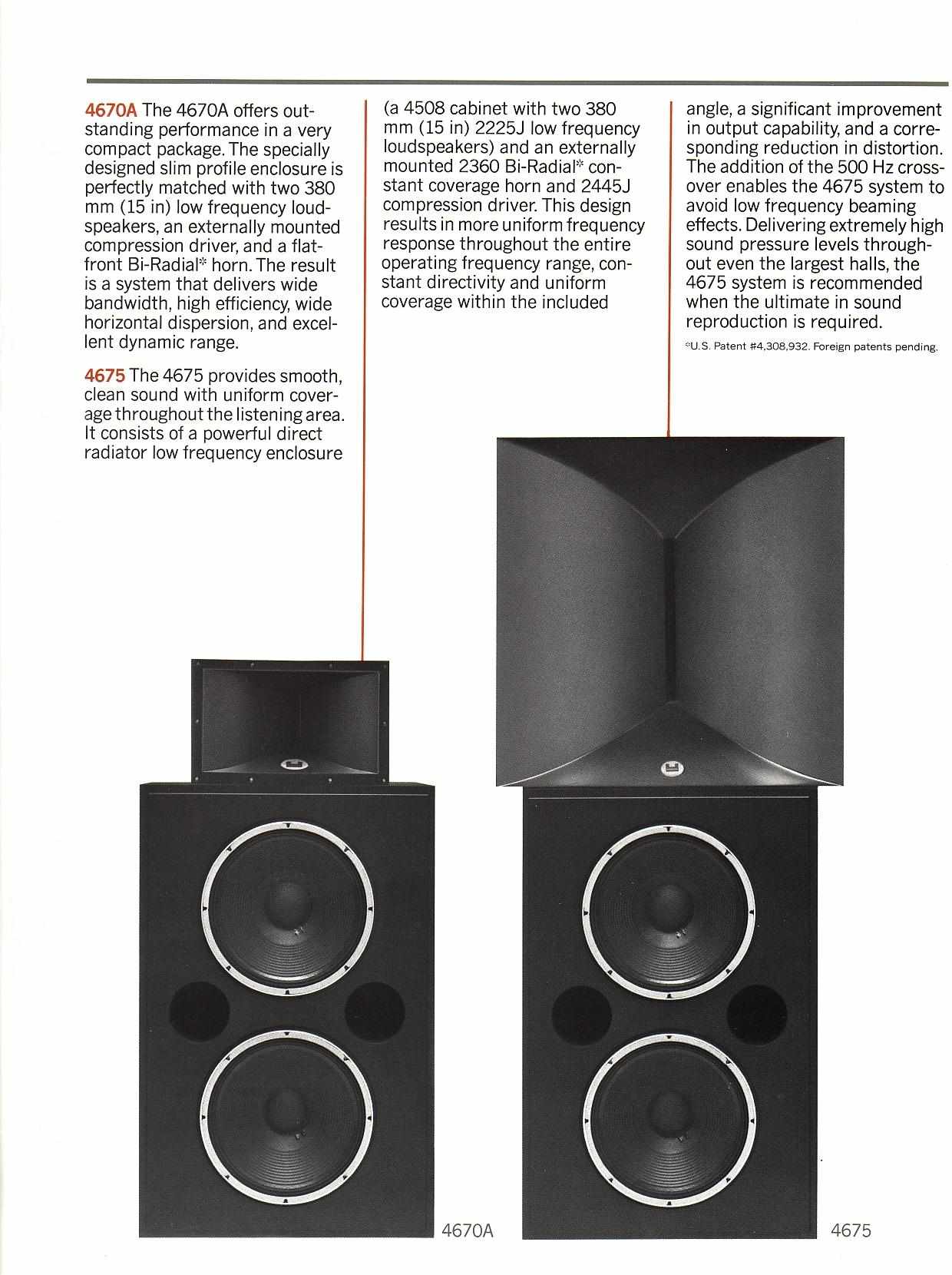 4670A The 4670A offers outstanding performance in a very compact package. The specially designed slim profile enclosure is perfectly matched with two 380 mm (15 in) low frequency loudspeakers, an externally mounted compression driver, and a flat-front Bi-Radial* horn. The result is a system that delivers wide bandwidth, high efficiency, wide horizontal dispersion, and excellent dynamic range.

4675 The 4675 provides smooth, clean sound with uniform coverage throughout the listening area. It consists of a powerful direct radiator low frequency enclosure (a 4508 cabinet with two 380 mm (15 in) 2225J low frequency loudspeakers) and an externally mounted 2360 Bi-Radial* constant coverage horn and 2445J compression driver. This design results in more uniform frequency response throughout the entire operating frequency range, constant directivity and uniform coverage within the included angle, a significant improvement in output capability, and a corresponding reduction in distortion. The addition of the 500 Hz crossover enables the 4675 system to avoid low frequency beaming effects. Delivering extremely high sound pressure levels throughout even the largest halls, the 4675 system is recommended when the ultimate in sound reproduction is required.

*U.S. Patent #4,308,932. Foreign patents pending.

4670A

4675